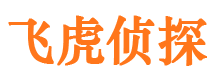 飞虎侦探